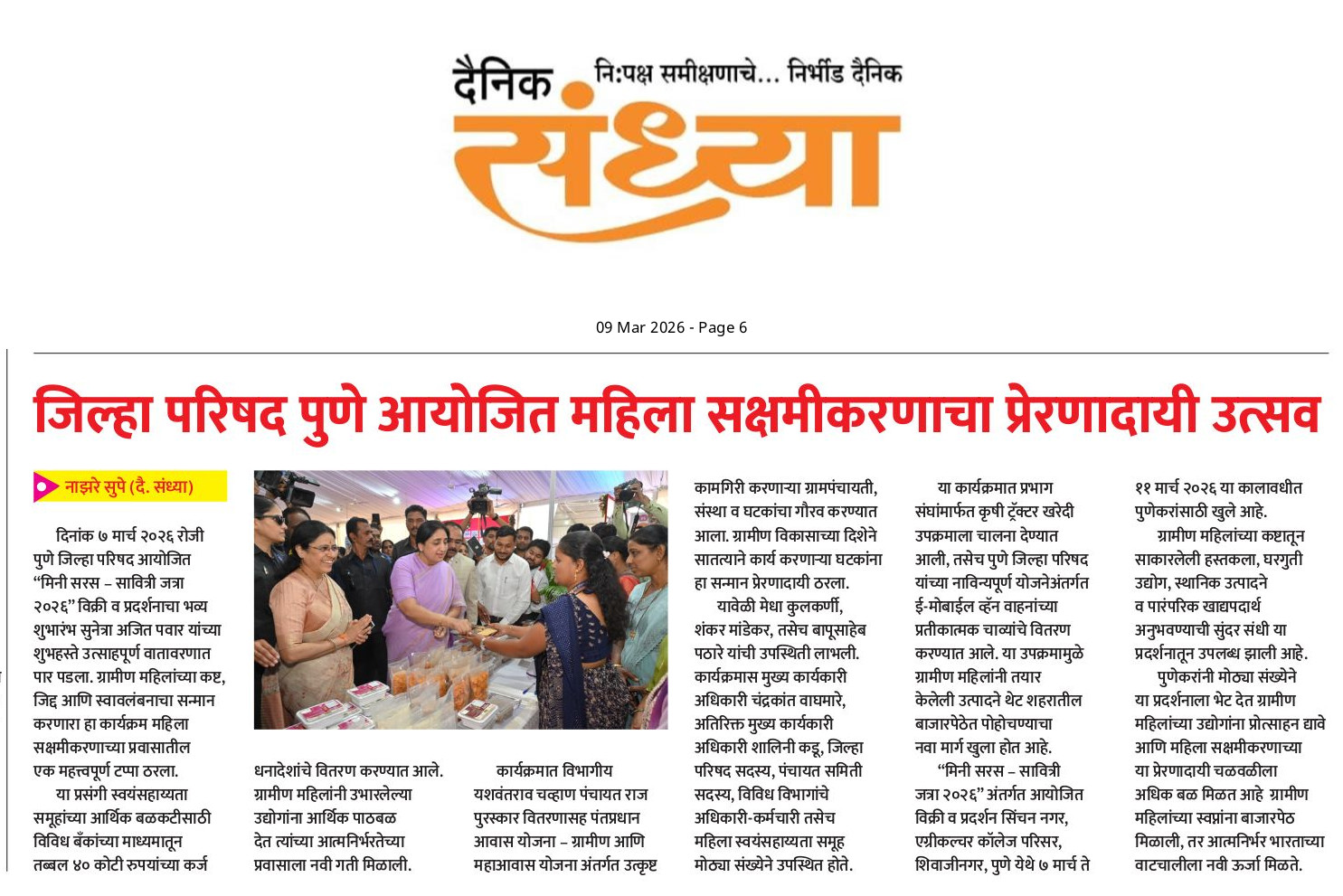 दैनिक नि:पक्ष समीक्षणाचे... निर्भीड दैनिक
संध्या

09 Mar 2026 - Page 6

जिल्हा परिषद पुणे आयोजित महिला सक्षमीकरणाचा प्रेरणादायी उत्सव

नाझरे सुपे (दै. संध्या)

दिनांक ७ मार्च २०२६ रोजी पुणे जिल्हा परिषद आयोजित “मिनी सरस – सावित्री जत्रा २०२६” विक्री व प्रदर्शनाचा भव्य शुभारंभ सुनेत्रा अजित पवार यांच्या शुभहस्ते उत्साहपूर्ण वातावरणात पार पडला. ग्रामीण महिलांच्या कष्ट, जिद्द आणि स्वावलंबनाचा सन्मान करणारा हा कार्यक्रम महिला सक्षमीकरणाच्या प्रवासातील एक महत्त्वपूर्ण टप्पा ठरला.

या प्रसंगी स्वयंसहाय्यता समूहांच्या आर्थिक बळकटीसाठी विविध बँकांच्या माध्यमातून तब्बल ४० कोटी रुपयांच्या कर्ज धनादेशांचे वितरण करण्यात आले. ग्रामीण महिलांनी उभारलेल्या उद्योगांना आर्थिक पाठबळ देत त्यांच्या आत्मनिर्भरतेच्या प्रवासाला नवी गती मिळाली.

कार्यक्रमात विभागीय यशवंतराव चव्हाण पंचायत राज पुरस्कार वितरणासह पंतप्रधान आवास योजना – ग्रामीण आणि महाआवास योजना अंतर्गत उत्कृष्ट कामगिरी करणाऱ्या ग्रामपंचायती, संस्था व घटकांचा गौरव करण्यात आला. ग्रामीण विकासाच्या दिशेने सातत्याने कार्य करणाऱ्या घटकांना हा सन्मान प्रेरणादायी ठरला.

यावेळी मेधा कुलकर्णी, शंकर मांडेकर, तसेच बापूसाहेब पठारे यांची उपस्थिती लाभली. कार्यक्रमास मुख्य कार्यकारी अधिकारी चंद्रकांत वाघमारे, अतिरिक्त मुख्य कार्यकारी अधिकारी शालिनी कडू, जिल्हा परिषद सदस्य, पंचायत समिती सदस्य, विविध विभागांचे अधिकारी-कर्मचारी तसेच महिला स्वयंसहाय्यता समूह मोठ्या संख्येने उपस्थित होते.

या कार्यक्रमात प्रभाग संघांमार्फत कृषी ट्रॅक्टर खरेदी उपक्रमाला चालना देण्यात आली, तसेच पुणे जिल्हा परिषद यांच्या नाविन्यपूर्ण योजनेअंतर्गत ई-मोबाईल व्हॅन वाहनांच्या प्रतीकात्मक चाव्यांचे वितरण करण्यात आले. या उपक्रमामुळे ग्रामीण महिलांनी तयार केलेली उत्पादने थेट शहरातील बाजारपेठेत पोहोचण्याचा नवा मार्ग खुला होत आहे.

“मिनी सरस – सावित्री जत्रा २०२६” अंतर्गत आयोजित विक्री व प्रदर्शन सिंचन नगर, एग्रीकल्चर कॉलेज परिसर, शिवाजीनगर, पुणे येथे ७ मार्च ते ११ मार्च २०२६ या कालावधीत पुणेकरांसाठी खुले आहे.

ग्रामीण महिलांच्या कष्टातून साकारलेली हस्तकला, घरगुती उद्योग, स्थानिक उत्पादने व पारंपरिक खाद्यपदार्थ अनुभवण्याची सुंदर संधी या प्रदर्शनातून उपलब्ध झाली आहे.

पुणेकरांनी मोठ्या संख्येने या प्रदर्शनाला भेट देत ग्रामीण महिलांच्या उद्योगांना प्रोत्साहन द्यावे आणि महिला सक्षमीकरणाच्या या प्रेरणादायी चळवळीला अधिक बळ मिळत आहे ग्रामीण महिलांच्या स्वप्नांना बाजारपेठ मिळाली, तर आत्मनिर्भर भारताच्या वाटचालीला नवी ऊर्जा मिळते.